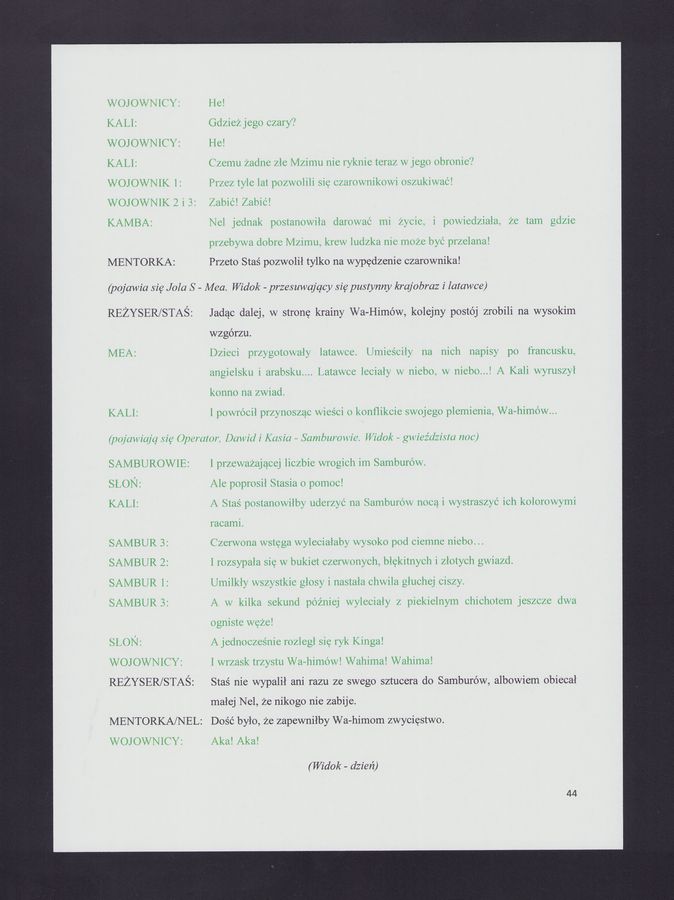 WOJOWNICY: He!

KALI: Gdzież jego czary?

WOJOWNICY: He!

KALI: Czemu żadne złe Mzimu nie ryknie teraz w jego obronie?

WOJOWNIK 1: Przez tyle lat pozwolili się czarownikowi oszukiwać!

WOJOWNIK 2 i 3: Zabić! Zabić!

KAMBA: Nel jednak postanowiła darować mi życie, i powiedziała, że tam gdzie przebywa dobre Mzimu, krew ludzka nie może być przelana!

MENTORKA: Przeto Staś pozwolił tylko na wypędzenie czarownika!

(pojawia się Jola S - Mea. Widok - przesuwający się pustynny krajobraz i latawce)

REŻYSER/STAŚ: Jadąc dalej, w stronę krainy Wa-Himów, kolejny postój zrobili na wysokim wzgórzu.

MEA: Dzieci przygotowały latawce. Umieściły na nich napisy po francusku, angielsku i arabsku.... Latawce leciały w niebo, w niebo...! A Kali wyruszył konno na zwiad.

KALI: I powrócił przynosząc wieści o konflikcie swojego plemienia, Wa-himów...

(pojawiają się Operator, Dawid i Kasia - Samburowie. Widok - gwieździsta noc)

SAMBUROWIE: I przeważającej liczbie wrogich im Samburów.

SŁOŃ: Ale poprosił Stasia o pomoc!

KALI: A Staś postanowiłby uderzyć na Samburów nocą i wystraszyć ich kolorowymi racami.

SAMBUR 3: Czerwona wstęga wyleciałaby wysoko pod ciemne niebo…

SAMBUR 2: I rozsypała się w bukiet czerwonych, błękitnych i złotych gwiazd.

SAMBUR 1: Umilkły wszystkie głosy i nastała chwila głuchej ciszy.

SAMBUR 3: A w kilka sekund później wyleciały z piekielnym chichotem jeszcze dwa ogniste węże!

SŁOŃ: A jednocześnie rozległ się ryk Kinga!

WOJOWNICY: I wrzask trzystu Wa-himów! Wahima! Wahima!

REŻYSER/STAŚ: Staś nie wypalił ani razu ze swego sztucera do Samburów, albowiem obiecał małej Nel, że nikogo nie zabije.

MENTORKA/NEL: Dość było, że zapewniłby Wa-himom zwycięstwo.

WOJOWNICY: Aka! Aka!

(Widok - dzień)

44